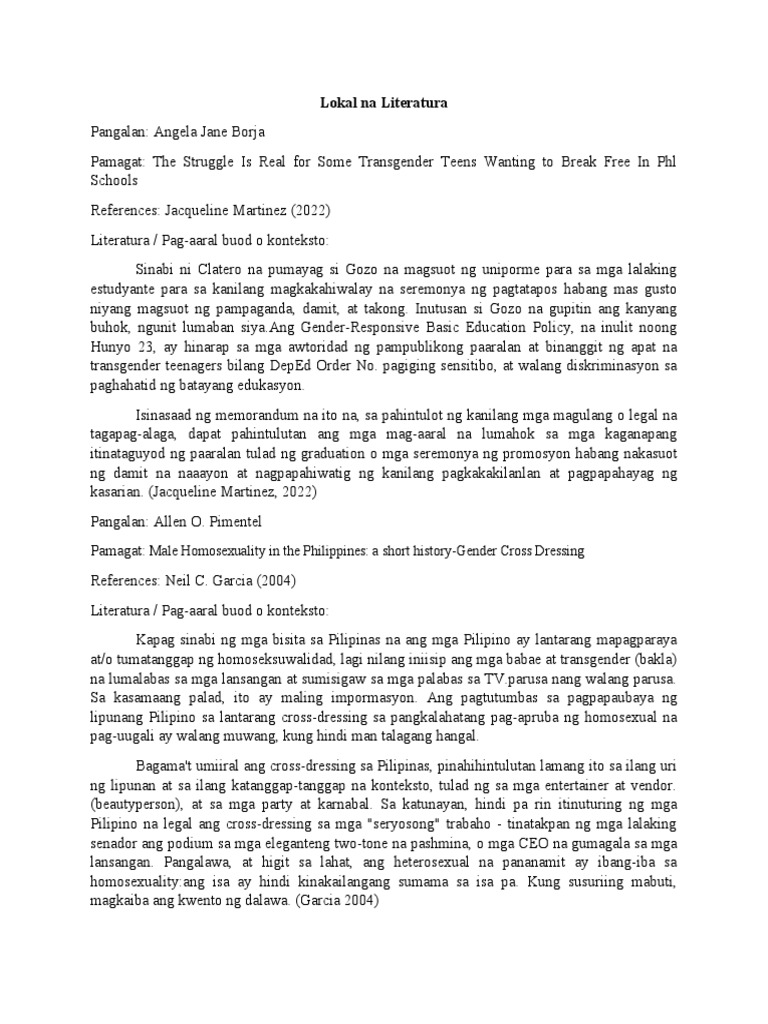 Lokal na Literatura

Pangalan: Angela Jane Borja

Pamagat: The Struggle Is Real for Some Transgender Teens Wanting to Break Free In Phl Schools

References: Jacqueline Martinez (2022)

Literatura / Pag-aaral buod o konteksto:

Sinabi ni Clatero na pumayag si Gozo na magsuot ng uniporme para sa mga lalaking estudyante para sa kanilang magkakahiwalay na seremonya ng pagtatapos habang mas gusto niyang magsuot ng pampaganda, damit, at takong. Inutusan si Gozo na gupitin ang kanyang buhok, ngunit lumaban siya.Ang Gender-Responsive Basic Education Policy, na inulit noong Hunyo 23, ay hinarap sa mga awtoridad ng pampublikong paaralan at binanggit ng apat na transgender teenagers bilang DepEd Order No. pagiging sensitibo, at walang diskriminasyon sa paghahatid ng batayang edukasyon.

Isinasaad ng memorandum na ito na, sa pahintulot ng kanilang mga magulang o legal na tagapag-alaga, dapat pahintulutan ang mga mag-aaral na lumahok sa mga kaganapang itinataguyod ng paaralan tulad ng graduation o mga seremonya ng promosyon habang nakasuot ng damit na naaayon at nagpapahiwatig ng kanilang pagkakakilanlan at pagpapahayag ng kasarian. (Jacqueline Martinez, 2022)

Pangalan: Allen O. Pimentel

Pamagat: Male Homosexuality in the Philippines: a short history-Gender Cross Dressing

References: Neil C. Garcia (2004)

Literatura / Pag-aaral buod o konteksto:

Kapag sinabi ng mga bisita sa Pilipinas na ang mga Pilipino ay lantarang mapagparaya at/o tumatanggap ng homoseksuwalidad, lagi nilang iniisip ang mga babae at transgender (bakla) na lumalabas sa mga lansangan at sumisigaw sa mga palabas sa TV.parusa nang walang parusa. Sa kasamaang palad, ito ay maling impormasyon. Ang pagtutumbas sa pagpapaubaya ng lipunang Pilipino sa lantarang cross-dressing sa pangkalahatang pag-apruba ng homosexual na pag-uugali ay walang muwang, kung hindi man talagang hangal.

Bagama't umiiral ang cross-dressing sa Pilipinas, pinahihintulutan lamang ito sa ilang uri ng lipunan at sa ilang katanggap-tanggap na konteksto, tulad ng sa mga entertainer at vendor. (beautyperson), at sa mga party at karnabal. Sa katunayan, hindi pa rin itinuturing ng mga Pilipino na legal ang cross-dressing sa mga "seryosong" trabaho - tinatakpan ng mga lalaking senador ang podium sa mga eleganteng two-tone na pashmina, o mga CEO na gumagala sa mga lansangan. Pangalawa, at higit sa lahat, ang heterosexual na pananamit ay ibang-iba sa homosexuality:ang isa ay hindi kinakailangang sumama sa isa pa. Kung susuriing mabuti, magkaiba ang kwento ng dalawa. (Garcia 2004)